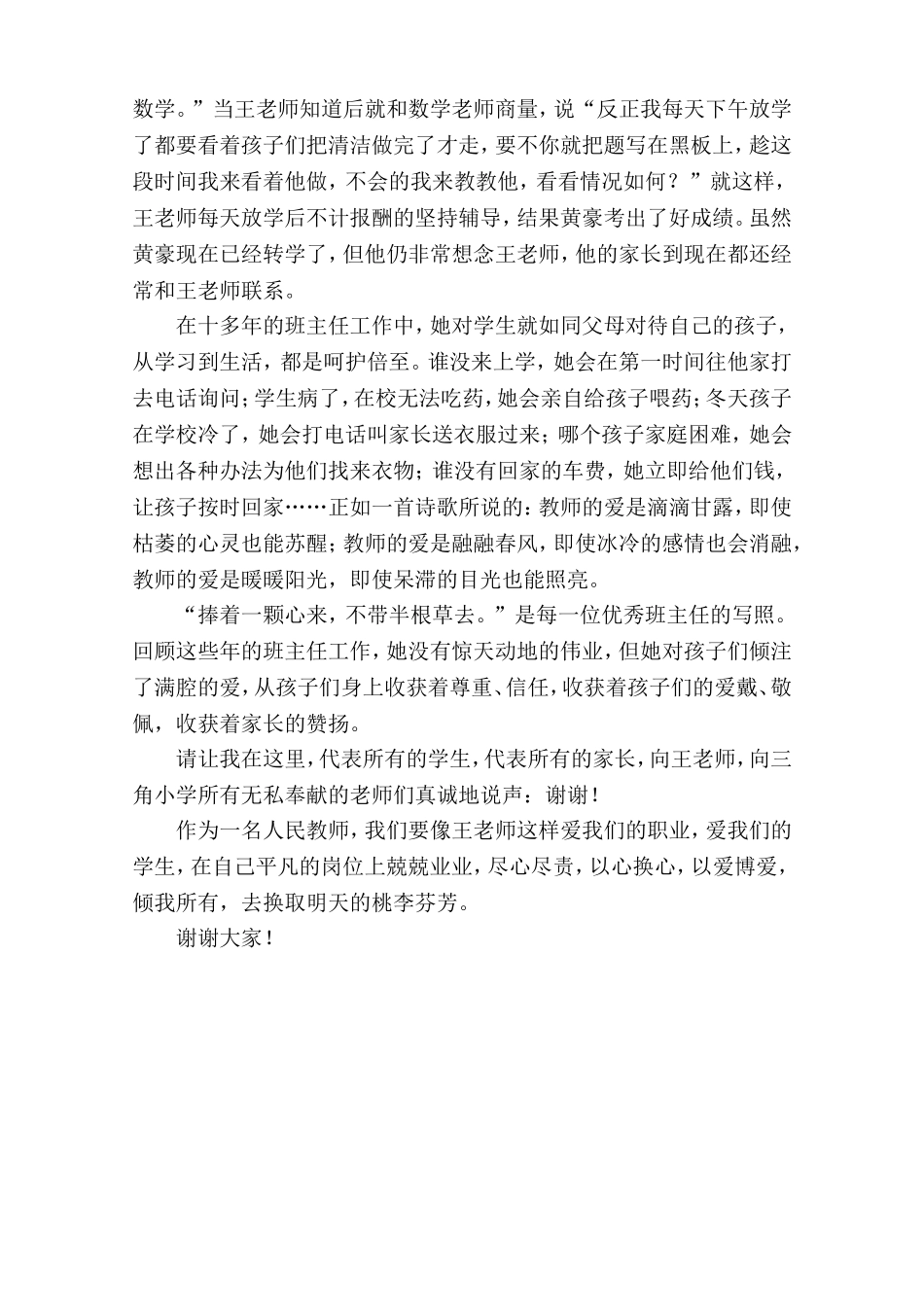 数学。”当王老师知道后就和数学老师商量，说“反正我每天下午放学了都要看着孩子们把清洁做完了才走，要不你就把题写在黑板上，趁这段时间我来看着他做，不会的我来教教他，看看情况如何？”就这样，王老师每天放学后不计报酬的坚持辅导，结果黄豪考出了好成绩。虽然黄豪现在已经转学了，但他仍非常想念王老师，他的家长到现在都还经常和王老师联系。

在十多年的班主任工作中，她对学生就如同父母对待自己的孩子，从学习到生活，都是呵护倍至。谁没来上学，她会在第一时间往他家打去电话询问；学生病了，在校无法吃药，她会亲自给孩子喂药；冬天孩子在学校冷了，她会打电话叫家长送衣服过来；哪个孩子家庭困难，她会想出各种办法为他们找来衣物；谁没有回家的车费，她立即给他们钱，让孩子按时回家……正如一首诗歌所说的：教师的爱是滴滴甘露，即使枯萎的心灵也能苏醒；教师的爱是融融春风，即使冰冷的感情也会消融，教师的爱是暖暖阳光，即使呆滞的目光也能照亮。

“捧着一颗心来，不带半根草去。”是每一位优秀班主任的写照。回顾这些年的班主任工作，她没有惊天动地的伟业，但她对孩子们倾注了满腔的爱，从孩子们身上收获着尊重、信任，收获着孩子们的爱戴、敬佩，收获着家长的赞扬。

请让我在这里，代表所有的学生，代表所有的家长，向王老师，向三角小学所有无私奉献的老师们真诚地说声：谢谢！

作为一名人民教师，我们要像王老师这样爱我们的职业，爱我们的学生，在自己平凡的岗位上兢兢业业，尽心尽责，以心换心，以爱博爱，倾我所有，去换取明天的桃李芬芳。

谢谢大家！